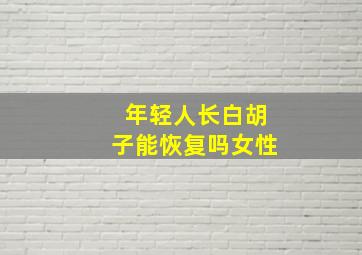 年轻人长白胡子能恢复吗女性